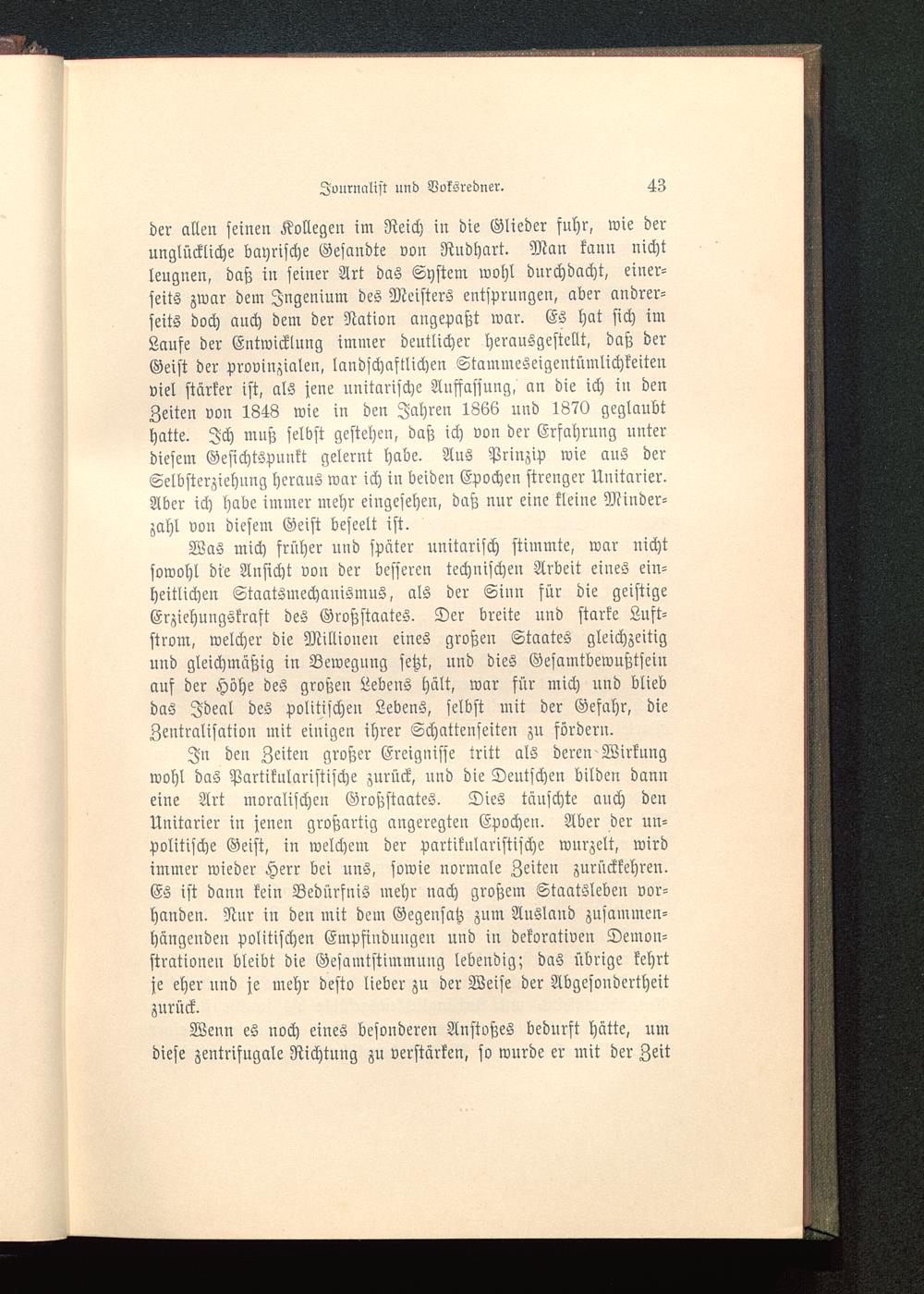 Journalist und Volksredner. 43

der allen seinen Kollegen im Reich in die Glieder fuhr, wie der unglückliche bayrische Gesandte von Rudhart. Man kann nicht leugnen, daß in seiner Art das System wohl durchdacht, einerseits zwar dem Ingenium des Meisters entsprungen, aber andrerseits doch auch dem der Nation angepaßt war. Es hat sich im Laufe der Entwicklung immer deutlicher herausgestellt, daß der Geist der provinzialen, landschaftlichen Stammeseigentümlichkeiten viel stärker ist, als jene unitarische Auffassung, an die ich in den Zeiten von 1848 wie in den Jahren 1866 und 1870 geglaubt hatte. Ich muß selbst gestehen, daß ich von der Erfahrung unter diesem Gesichtspunkt gelernt habe. Aus Prinzip wie aus der Selbsterziehung heraus war ich in beiden Epochen strenger Unitarier. Aber ich habe immer mehr eingesehen, daß nur eine kleine Minderzahl von diesem Geist beseelt ist.

Was mich früher und später unitarisch stimmte, war nicht sowohl die Ansicht von der besseren technischen Arbeit eines einheitlichen Staatsmechanismus, als der Sinn für die geistige Erziehungskraft des Großstaates. Der breite und starke Luftstrom, welcher die Millionen eines großen Staates gleichzeitig und gleichmäßig in Bewegung setzt, und dies Gesamtbewußtsein auf der Höhe des großen Lebens hält, war für mich und blieb das Ideal des politischen Lebens, selbst mit der Gefahr, die Zentralisation mit einigen ihrer Schattenseiten zu fördern.

In den Zeiten großer Ereignisse tritt als deren Wirkung wohl das Partikularistische zurück, und die Deutschen bilden dann eine Art moralischen Großstaates. Dies täuschte auch den Unitarier in jenen großartig angeregten Epochen. Aber der unpolitische Geist, in welchem der partikularistische wurzelt, wird immer wieder Herr bei uns, sowie normale Zeiten zurückkehren. Es ist dann kein Bedürfnis mehr nach großem Staatsleben vorhanden. Nur in den mit dem Gegensatz zum Ausland zusammenhängenden politischen Empfindungen und in dekorativen Demonstrationen bleibt die Gesamtstimmung lebendig; das übrige kehrt je eher und je mehr desto lieber zu der Weise der Abgesondertheit zurück.

Wenn es noch eines besonderen Anstoßes bedurft hätte, um diese zentrifugale Richtung zu verstärken, so wurde er mit der Zeit